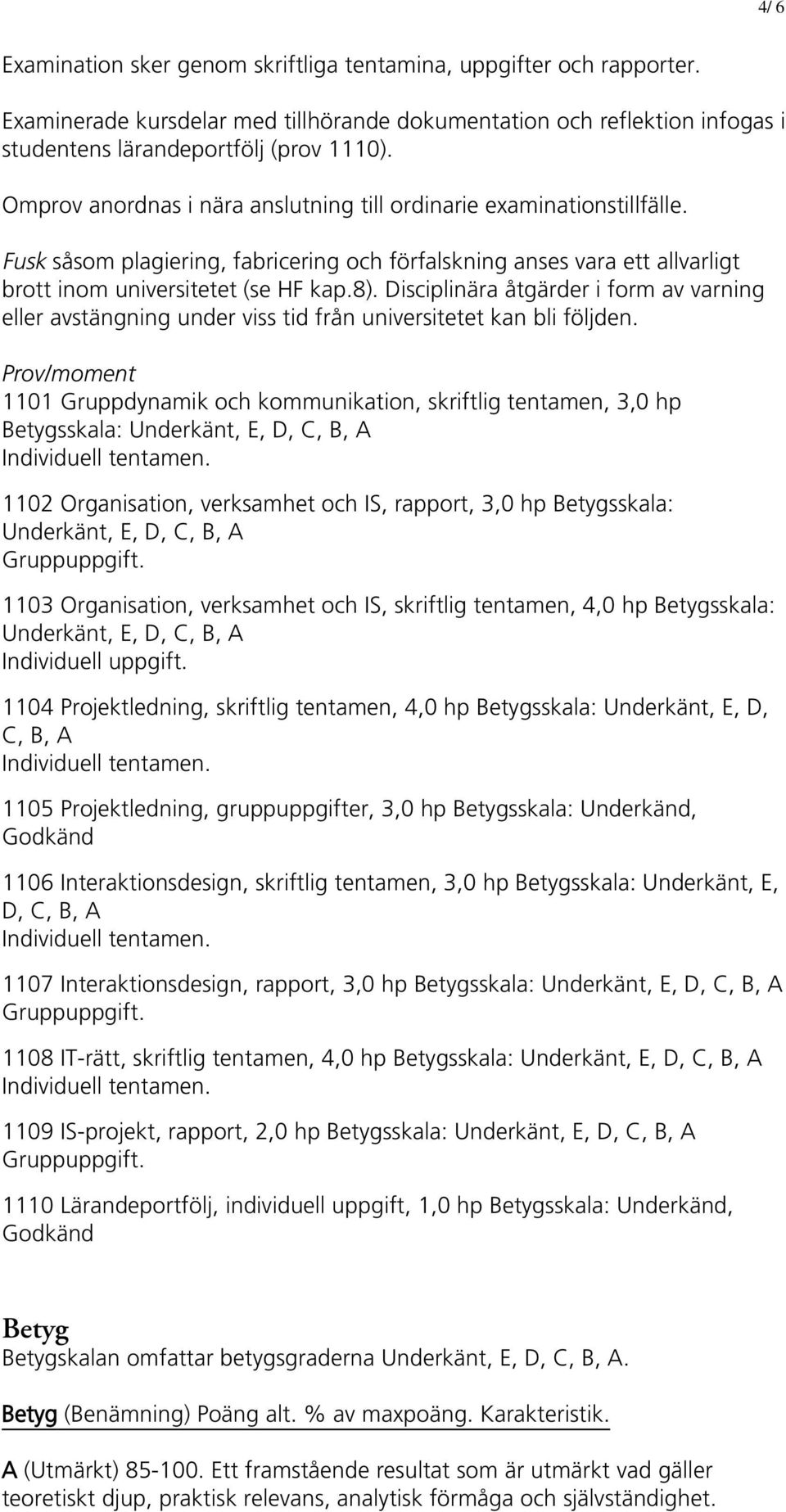 4/ 6

Examination sker genom skriftliga tentamina, uppgifter och rapporter.

Examinerade kursdelar med tillhörande dokumentation och reflektion infogas i studentens lärandeportfölj (prov 1110).

Omprov anordnas i nära anslutning till ordinarie examinationstillfälle.

Fusk såsom plagiering, fabricering och förfalskning anses vara ett allvarligt brott inom universitetet (se HF kap.8). Disciplinära åtgärder i form av varning eller avstängning under viss tid från universitetet kan bli följden.

Prov/moment
1101 Gruppdynamik och kommunikation, skriftlig tentamen, 3,0 hp Betygsskala: Underkänt, E, D, C, B, A
Individuell tentamen.

1102 Organisation, verksamhet och IS, rapport, 3,0 hp Betygsskala: Underkänt, E, D, C, B, A
Gruppuppgift.

1103 Organisation, verksamhet och IS, skriftlig tentamen, 4,0 hp Betygsskala: Underkänt, E, D, C, B, A
Individuell uppgift.

1104 Projektledning, skriftlig tentamen, 4,0 hp Betygsskala: Underkänt, E, D, C, B, A
Individuell tentamen.

1105 Projektledning, gruppuppgifter, 3,0 hp Betygsskala: Underkänd, Godkänd

1106 Interaktionsdesign, skriftlig tentamen, 3,0 hp Betygsskala: Underkänt, E, D, C, B, A
Individuell tentamen.

1107 Interaktionsdesign, rapport, 3,0 hp Betygsskala: Underkänt, E, D, C, B, A
Gruppuppgift.

1108 IT-rätt, skriftlig tentamen, 4,0 hp Betygsskala: Underkänt, E, D, C, B, A
Individuell tentamen.

1109 IS-projekt, rapport, 2,0 hp Betygsskala: Underkänt, E, D, C, B, A
Gruppuppgift.

1110 Lärandeportfölj, individuell uppgift, 1,0 hp Betygsskala: Underkänd, Godkänd

Betyg
Betygskalan omfattar betygsgraderna Underkänt, E, D, C, B, A.

Betyg (Benämning) Poäng alt. % av maxpoäng. Karakteristik.

A (Utmärkt) 85-100. Ett framstående resultat som är utmärkt vad gäller teoretiskt djup, praktisk relevans, analytisk förmåga och självständighet.